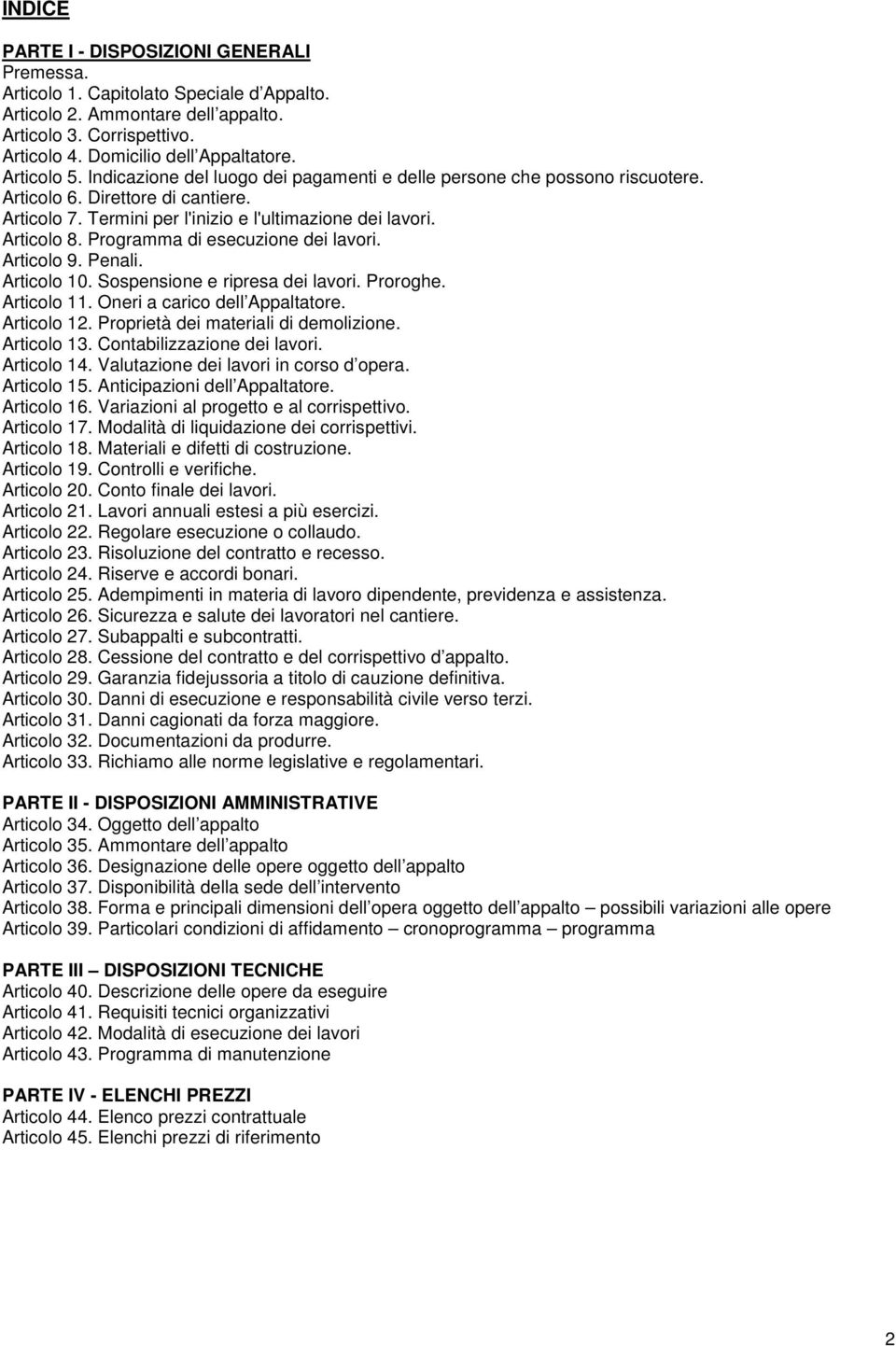 INDICE

PARTE I - DISPOSIZIONI GENERALI
Premessa.
Articolo 1. Capitolato Speciale d Appalto.
Articolo 2. Ammontare dell appalto.
Articolo 3. Corrispettivo.
Articolo 4. Domicilio dell Appaltatore.
Articolo 5. Indicazione del luogo dei pagamenti e delle persone che possono riscuotere.
Articolo 6. Direttore di cantiere.
Articolo 7. Termini per l'inizio e l'ultimazione dei lavori.
Articolo 8. Programma di esecuzione dei lavori.
Articolo 9. Penali.
Articolo 10. Sospensione e ripresa dei lavori. Proroghe.
Articolo 11. Oneri a carico dell Appaltatore.
Articolo 12. Proprietà dei materiali di demolizione.
Articolo 13. Contabilizzazione dei lavori.
Articolo 14. Valutazione dei lavori in corso d opera.
Articolo 15. Anticipazioni dell Appaltatore.
Articolo 16. Variazioni al progetto e al corrispettivo.
Articolo 17. Modalità di liquidazione dei corrispettivi.
Articolo 18. Materiali e difetti di costruzione.
Articolo 19. Controlli e verifiche.
Articolo 20. Conto finale dei lavori.
Articolo 21. Lavori annuali estesi a più esercizi.
Articolo 22. Regolare esecuzione o collaudo.
Articolo 23. Risoluzione del contratto e recesso.
Articolo 24. Riserve e accordi bonari.
Articolo 25. Adempimenti in materia di lavoro dipendente, previdenza e assistenza.
Articolo 26. Sicurezza e salute dei lavoratori nel cantiere.
Articolo 27. Subappalti e subcontratti.
Articolo 28. Cessione del contratto e del corrispettivo d appalto.
Articolo 29. Garanzia fidejussoria a titolo di cauzione definitiva.
Articolo 30. Danni di esecuzione e responsabilità civile verso terzi.
Articolo 31. Danni cagionati da forza maggiore.
Articolo 32. Documentazioni da produrre.
Articolo 33. Richiamo alle norme legislative e regolamentari.

PARTE II - DISPOSIZIONI AMMINISTRATIVE
Articolo 34. Oggetto dell appalto
Articolo 35. Ammontare dell appalto
Articolo 36. Designazione delle opere oggetto dell appalto
Articolo 37. Disponibilità della sede dell intervento
Articolo 38. Forma e principali dimensioni dell opera oggetto dell appalto – possibili variazioni alle opere
Articolo 39. Particolari condizioni di affidamento – cronoprogramma – programma

PARTE III – DISPOSIZIONI TECNICHE
Articolo 40. Descrizione delle opere da eseguire
Articolo 41. Requisiti tecnici organizzativi
Articolo 42. Modalità di esecuzione dei lavori
Articolo 43. Programma di manutenzione

PARTE IV - ELENCHI PREZZI
Articolo 44. Elenco prezzi contrattuale
Articolo 45. Elenchi prezzi di riferimento

2